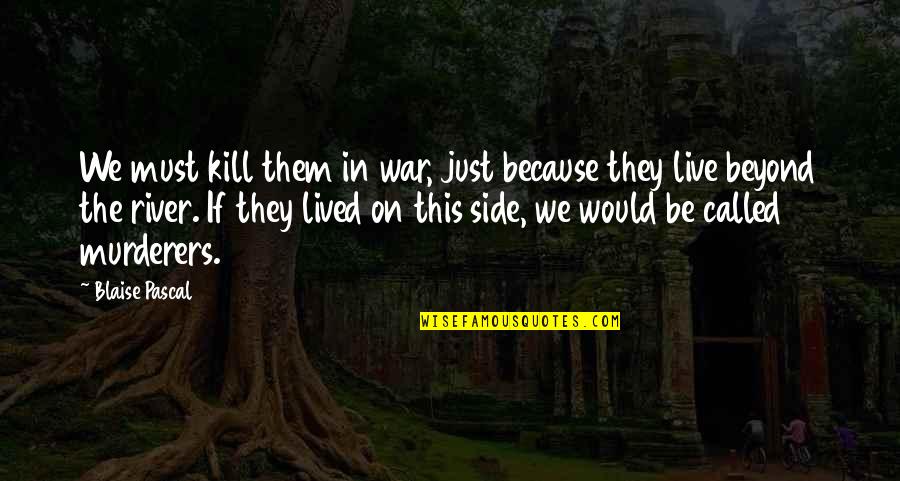 We must kill them in war, just because they live beyond the river. If they lived on this side, we would be called murderers.

~ Blaise Pascal

WISEFAMOUSQUOTES.COM